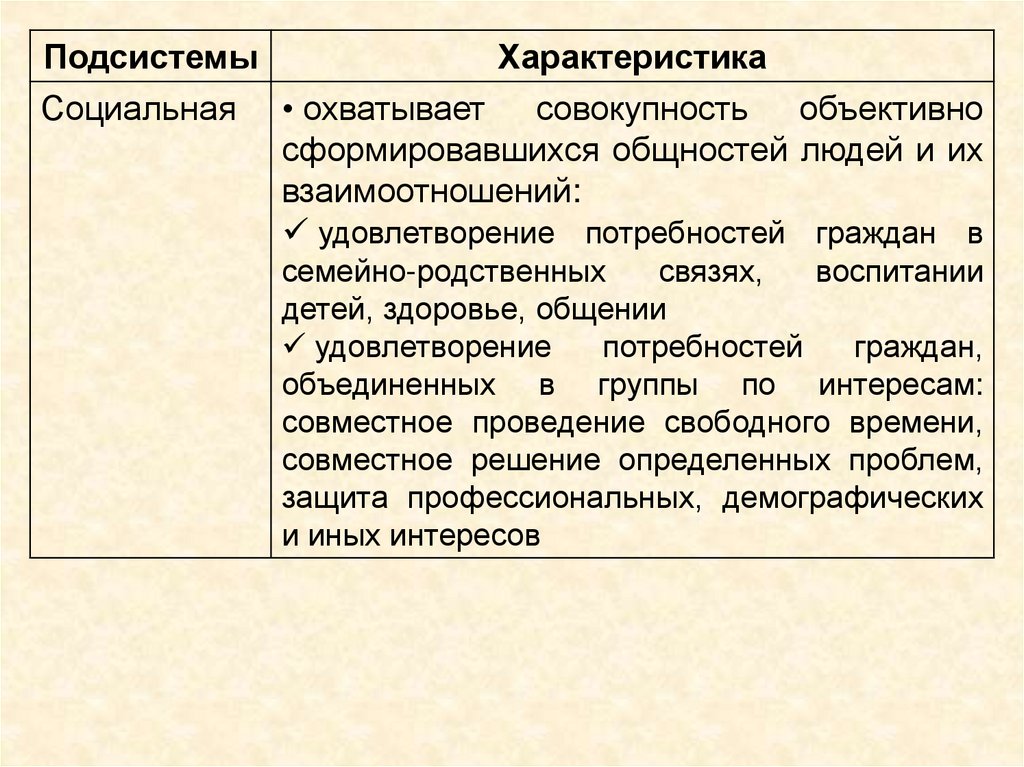 | Подсистемы | Характеристика |
|---|---|
| Социальная | • охватывает совокупность объективно сформировавшихся общностей людей и их взаимоотношений: ✓ удовлетворение потребностей граждан в семейно-родственных связях, воспитании детей, здоровье, общении ✓ удовлетворение потребностей граждан, объединенных в группы по интересам: совместное проведение свободного времени, совместное решение определенных проблем, защита профессиональных, демографических и иных интересов |